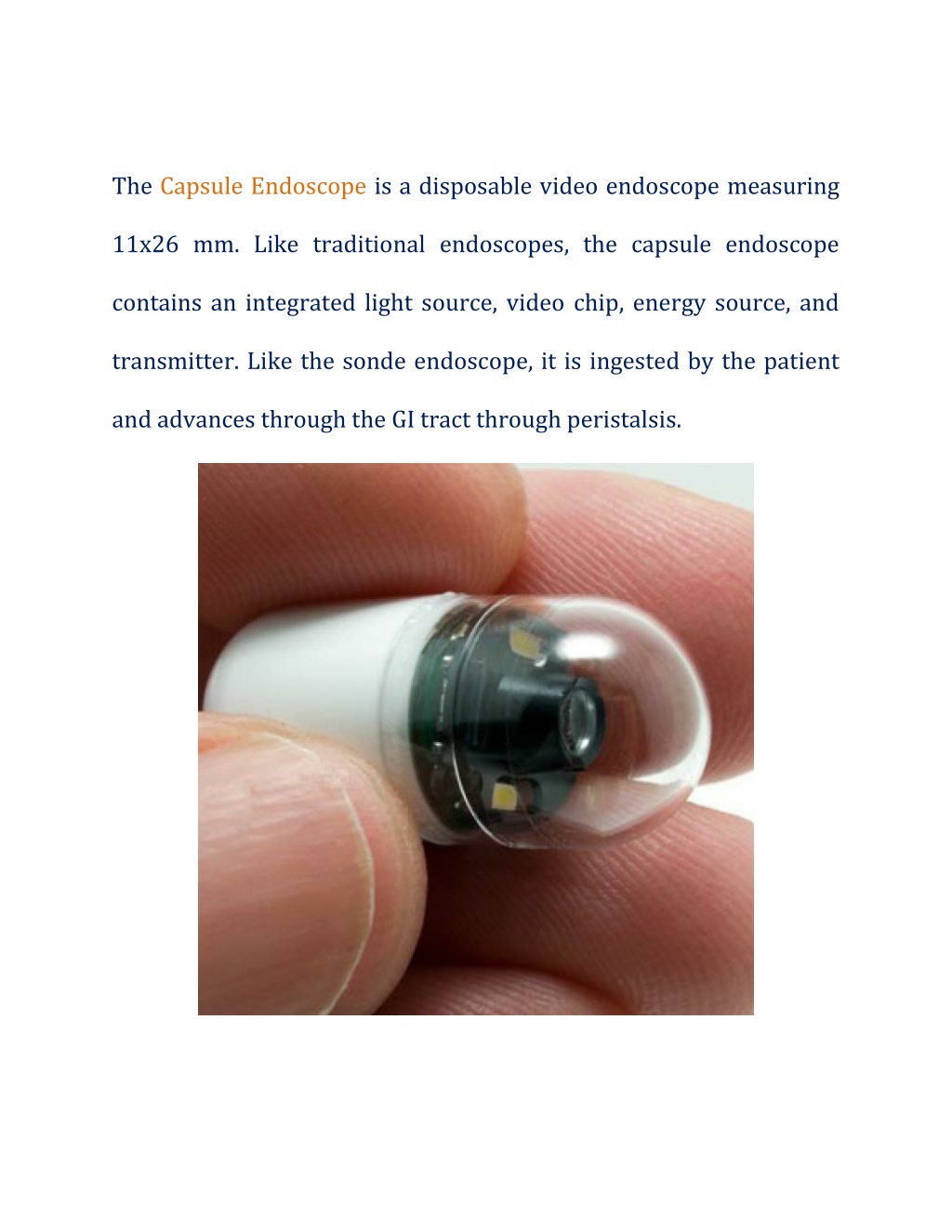 The Capsule Endoscope is a disposable video endoscope measuring 11x26 mm. Like traditional endoscopes, the capsule endoscope contains an integrated light source, video chip, energy source, and transmitter. Like the sonde endoscope, it is ingested by the patient and advances through the GI tract through peristalsis.